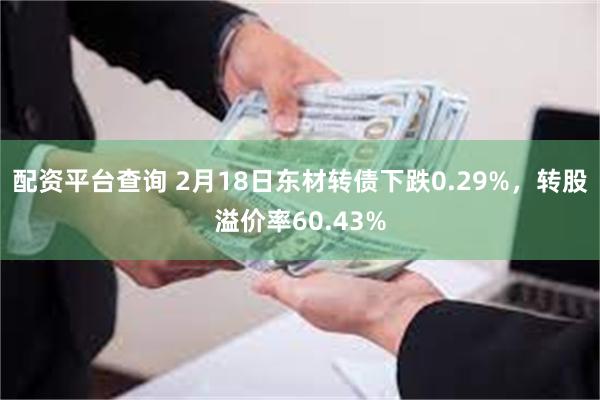 配资平台查询 2月18日东材转债下跌0.29%，转股溢价率60.43%